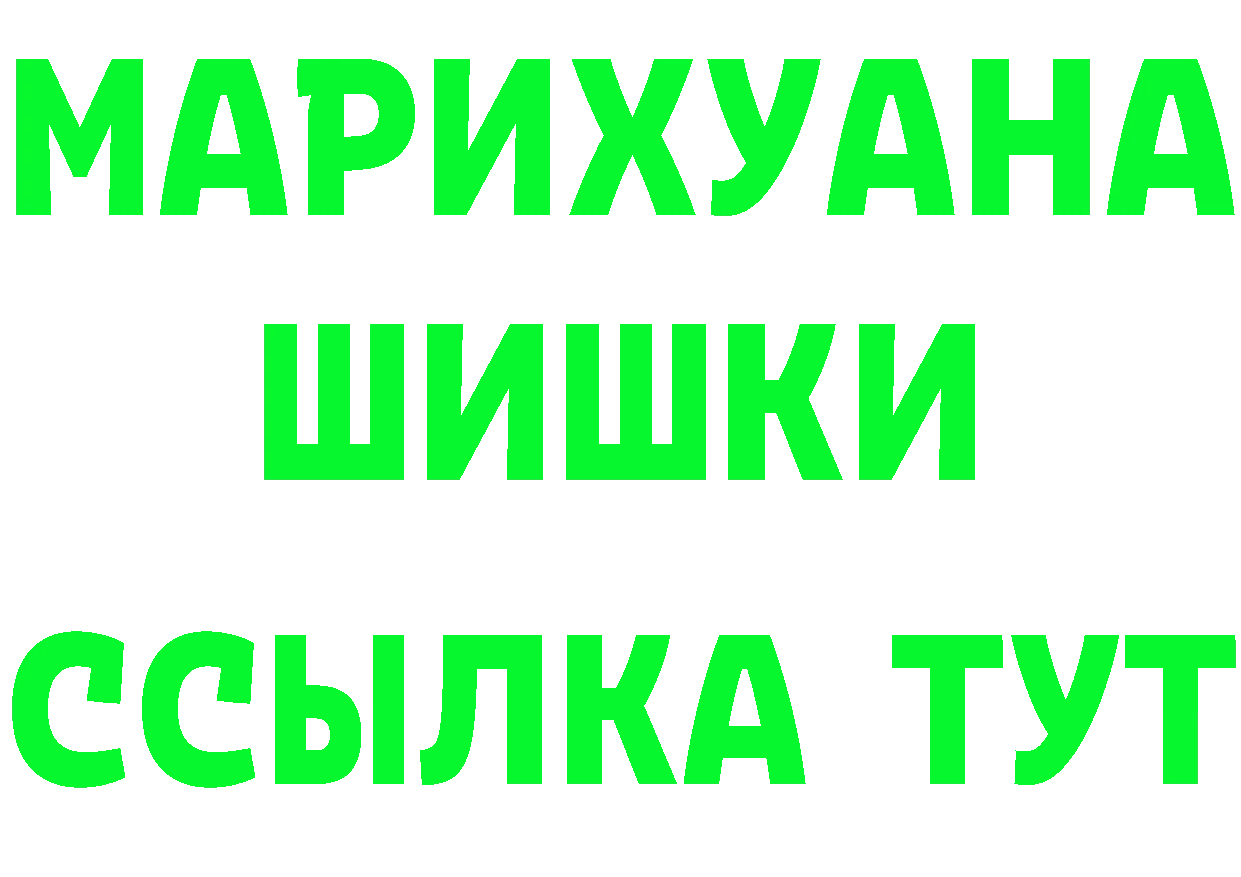 МАРИХУАНА
ШИШКИ
ССЫЛКА ТУТ